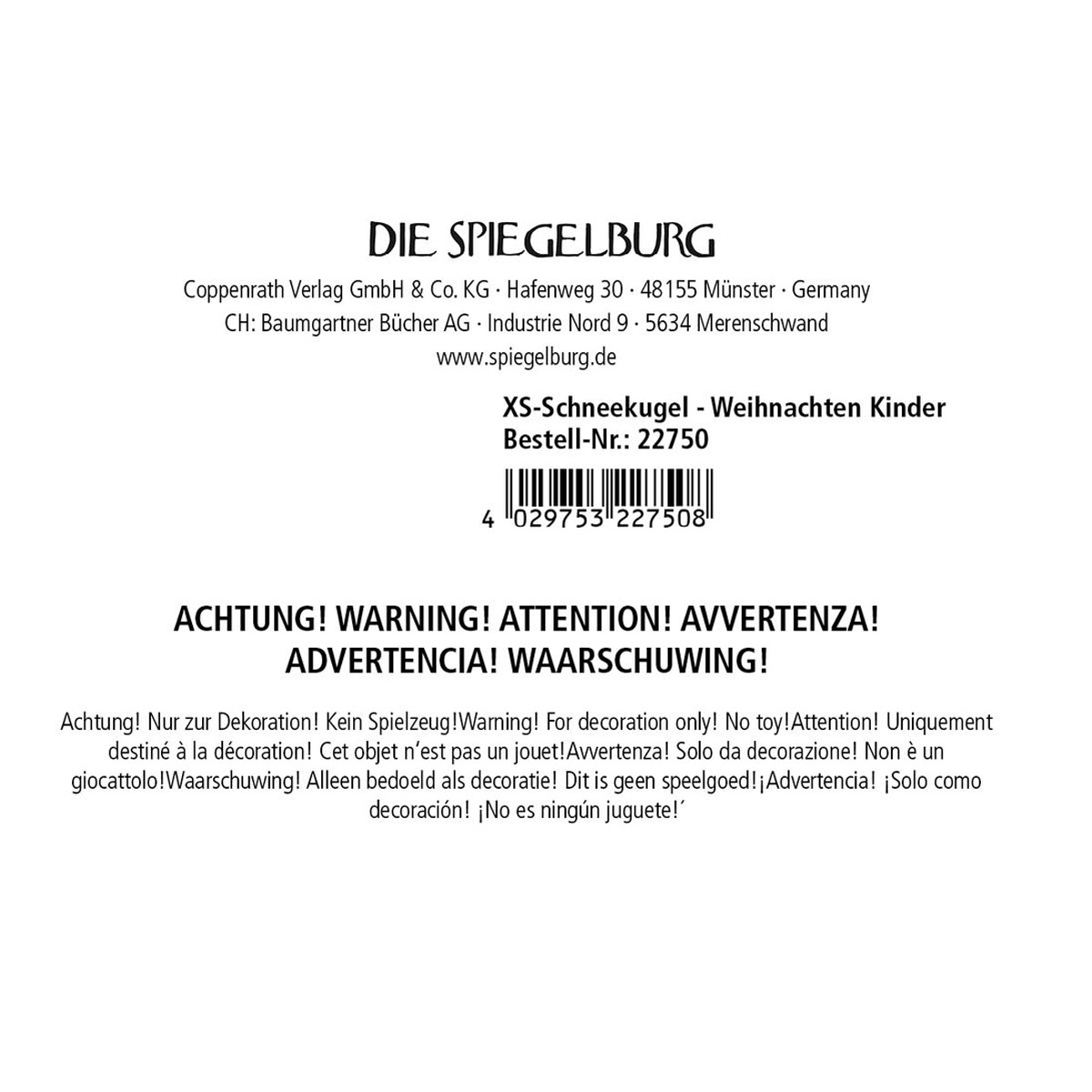 DIE SPIEGELBURG

Coppenrath Verlag GmbH & Co. KG · Hafenweg 30 · 48155 Münster · Germany
CH: Baumgartner Bücher AG · Industrie Nord 9 · 5634 Merenschwand
www.spiegelburg.de

XS-Schneekugel - Weihnachten Kinder
Bestell-Nr.: 22750

4 029753 227508

ACHTUNG! WARNING! ATTENTION! AVVERTENZA!
ADVERTENCIA! WAARSCHUWING!

Achtung! Nur zur Dekoration! Kein Spielzeug!Warning! For decoration only! No toy!Attention! Uniquement destiné à la décoration! Cet objet n'est pas un jouet!Avvertenza! Solo da decorazione! Non è un giocattolo!Waarschuwing! Alleen bedoeld als decoratie! Dit is geen speelgoed!¡Advertencia! ¡Solo como decoración! ¡No es ningún juguete!´